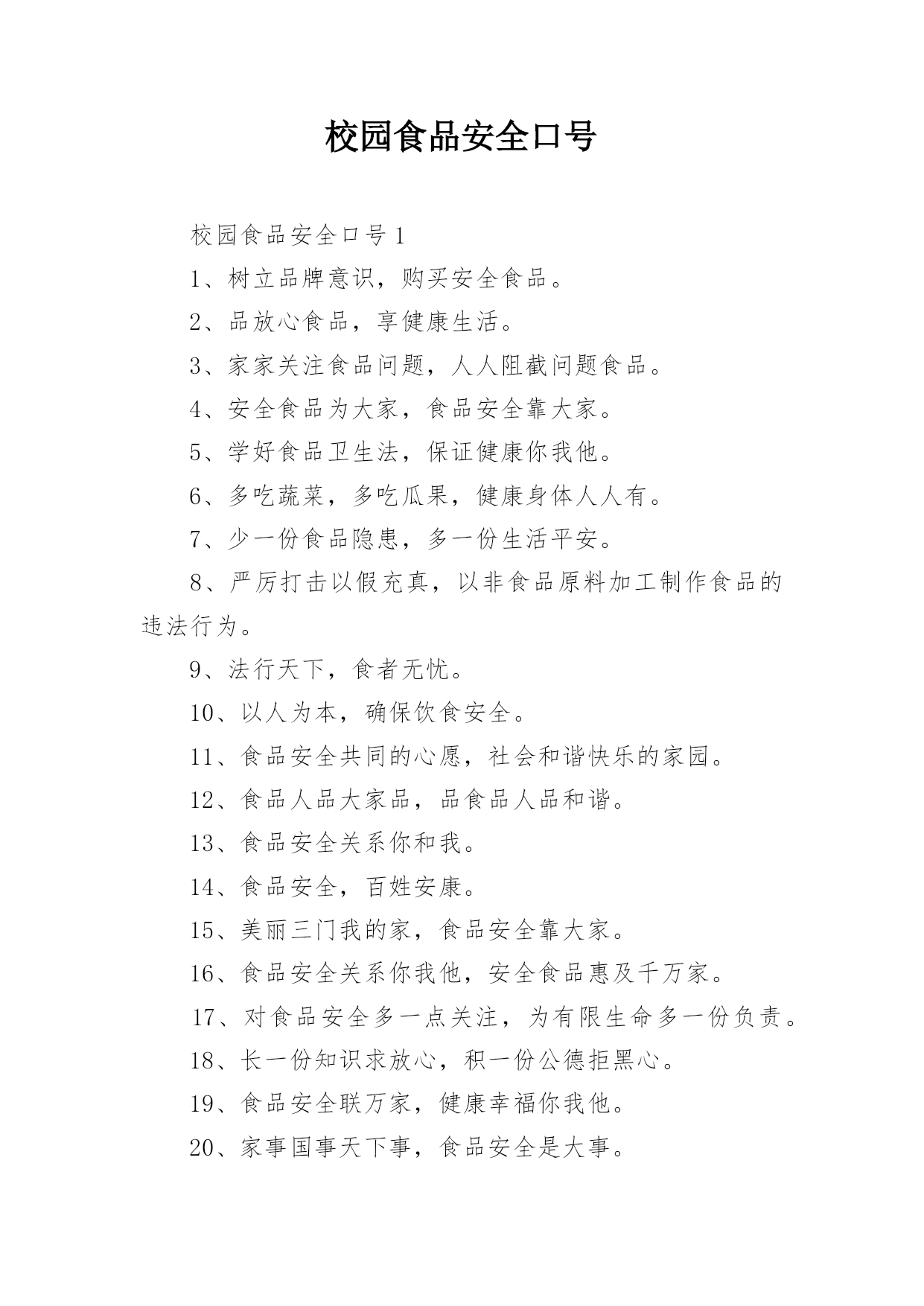 校园食品安全口号

校园食品安全口号 1

1、树立品牌意识，购买安全食品。

2、品放心食品，享健康生活。

3、家家关注食品问题，人人阻截问题食品。

4、安全食品为大家，食品安全靠大家。

5、学好食品卫生法，保证健康你我他。

6、多吃蔬菜，多吃瓜果，健康身体人人有。

7、少一份食品隐患，多一份生活平安。

8、严厉打击以假充真，以非食品原料加工制作食品的违法行为。

9、法行天下，食者无忧。

10、以人为本，确保饮食安全。

11、食品安全共同的心愿，社会和谐快乐的家园。

12、食品人品大家品，品食品人品和谐。

13、食品安全关系你和我。

14、食品安全，百姓安康。

15、美丽三门我的家，食品安全靠大家。

16、食品安全关系你我他，安全食品惠及千万家。

17、对食品安全多一点关注，为有限生命多一份负责。

18、长一份知识求放心，积一份公德拒黑心。

19、食品安全联万家，健康幸福你我他。

20、家事国事天下事，食品安全是大事。